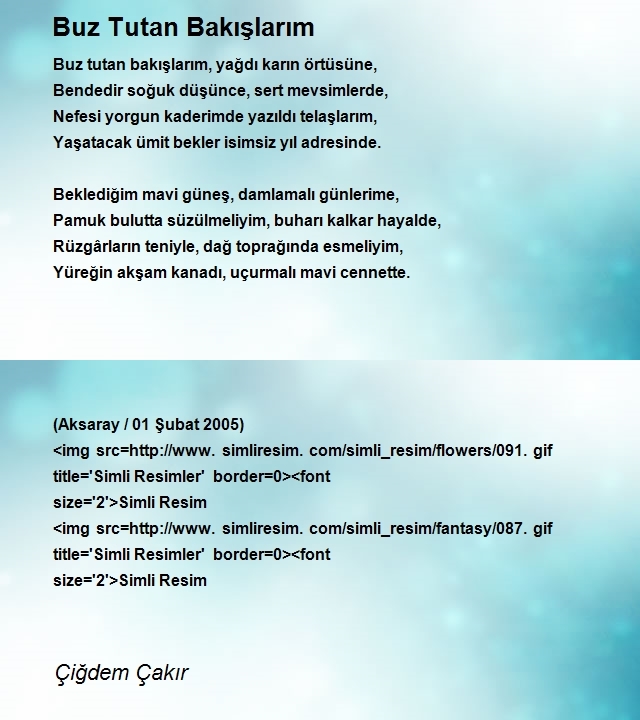 Buz Tutan Bakışlarım

Buz tutan bakışlarım, yağdı karın örtüsüne,
Bendedir soğuk düşünce, sert mevsimlerde,
Nefesi yorgun kaderimde yazıldı telaşlarım,
Yaşatacak ümit bekler isimsiz yıl adresinde.

Beklediğim mavi güneş, damlamalı günlerime,
Pamuk bulutta süzülmeliyim, buharı kalkar hayalde,
Rüzgârların teniyle, dağ toprağında esmeliyim,
Yüreğin akşam kanadı, uçurmalı mavi cennette.

(Aksaray / 01 Şubat 2005)
<img src=http://www. simliresim. com/simli_resim/flowers/091. gif title='Simli Resimler' border=0><font size='2'>Simli Resim
<img src=http://www. simliresim. com/simli_resim/fantasy/087. gif title='Simli Resimler' border=0><font size='2'>Simli Resim

Çiğdem Çakır